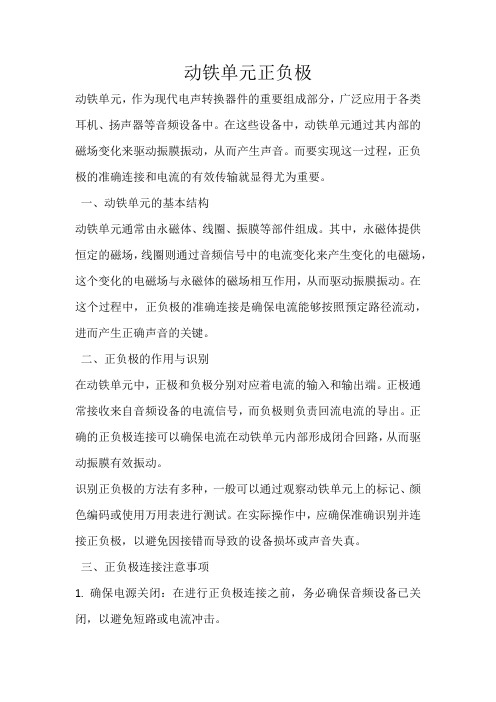 动铁单元正负极

动铁单元，作为现代电声转换器件的重要组成部分，广泛应用于各类耳机、扬声器等音频设备中。在这些设备中，动铁单元通过其内部的磁场变化来驱动振膜振动，从而产生声音。而要实现这一过程，正负极的准确连接和电流的有效传输就显得尤为重要。

一、动铁单元的基本结构

动铁单元通常由永磁体、线圈、振膜等部件组成。其中，永磁体提供恒定的磁场，线圈则通过音频信号中的电流变化来产生变化的电磁场，这个变化的电磁场与永磁体的磁场相互作用，从而驱动振膜振动。在这个过程中，正负极的准确连接是确保电流能够按照预定路径流动，进而产生正确声音的关键。

二、正负极的作用与识别

在动铁单元中，正极和负极分别对应着电流的输入和输出端。正极通常接收来自音频设备的电流信号，而负极则负责回流电流的导出。正确的正负极连接可以确保电流在动铁单元内部形成闭合回路，从而驱动振膜有效振动。

识别正负极的方法有多种，一般可以通过观察动铁单元上的标记、颜色编码或使用万用表进行测试。在实际操作中，应确保准确识别并连接正负极，以避免因接错而导致的设备损坏或声音失真。

三、正负极连接注意事项

1. 确保电源关闭：在进行正负极连接之前，务必确保音频设备已关闭，以避免短路或电流冲击。